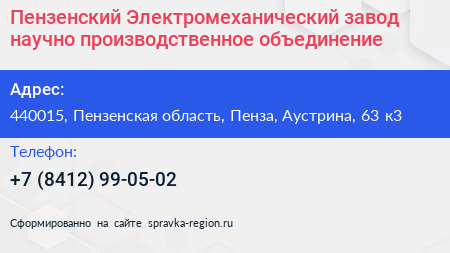 Пензенский Электромеханический завод научно производственное объединение

Адрес:

440015, Пензенская область, Пенза, Аустрина, 63 к3

Телефон:

+7 (8412) 99-05-02

Сформированно на сайте spravka-region.ru